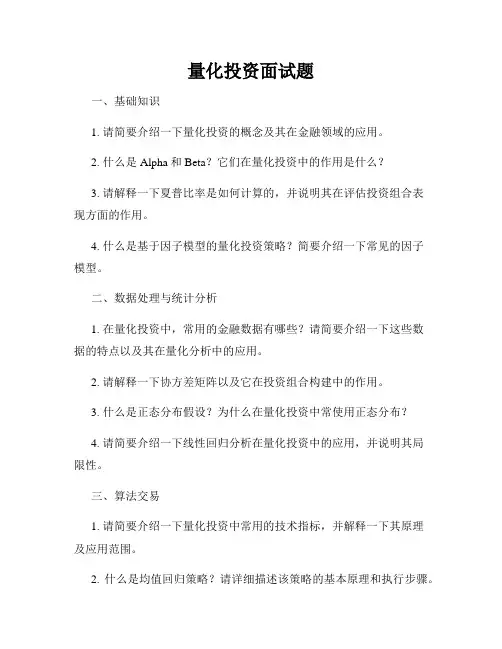 量化投资面试题

一、基础知识

1. 请简要介绍一下量化投资的概念及其在金融领域的应用。

2. 什么是 Alpha 和 Beta？它们在量化投资中的作用是什么？

3. 请解释一下夏普比率是如何计算的，并说明其在评估投资组合表现方面的作用。

4. 什么是基于因子模型的量化投资策略？简要介绍一下常见的因子模型。

二、数据处理与统计分析

1. 在量化投资中，常用的金融数据有哪些？请简要介绍一下这些数据的特点以及其在量化分析中的应用。

2. 请解释一下协方差矩阵以及它在投资组合构建中的作用。

3. 什么是正态分布假设？为什么在量化投资中常使用正态分布？

4. 请简要介绍一下线性回归分析在量化投资中的应用，并说明其局限性。

三、算法交易

1. 请简要介绍一下量化投资中常用的技术指标，并解释一下其原理及应用范围。

2. 什么是均值回归策略？请详细描述该策略的基本原理和执行步骤。